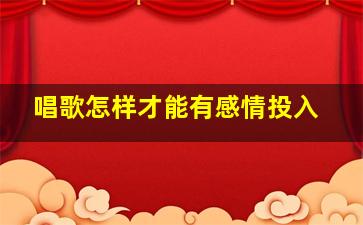 唱歌怎样才能有感情投入